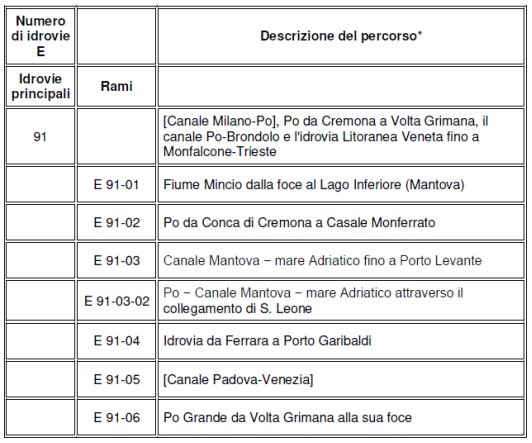 | Numero di idrovie E | | Descrizione del percorso* |
|---|---|---|
| Idrovie principali | Rami | |
| 91 | | [Canale Milano-Po], Po da Cremona a Volta Grimana, il canale Po-Brondolo e l'idrovia Litoranea Veneta fino a Monfalcone-Trieste |
| | E 91-01 | Fiume Mincio dalla foce al Lago Inferiore (Mantova) |
| | E 91-02 | Po da Conca di Cremona a Casale Monferrato |
| | E 91-03 | Canale Mantova − mare Adriatico fino a Porto Levante |
| | E 91-03-02 | Po − Canale Mantova − mare Adriatico attraverso il collegamento di S. Leone |
| | E 91-04 | Idrovia da Ferrara a Porto Garibaldi |
| | E 91-05 | [Canale Padova-Venezia] |
| | E 91-06 | Po Grande da Volta Grimana alla sua foce |